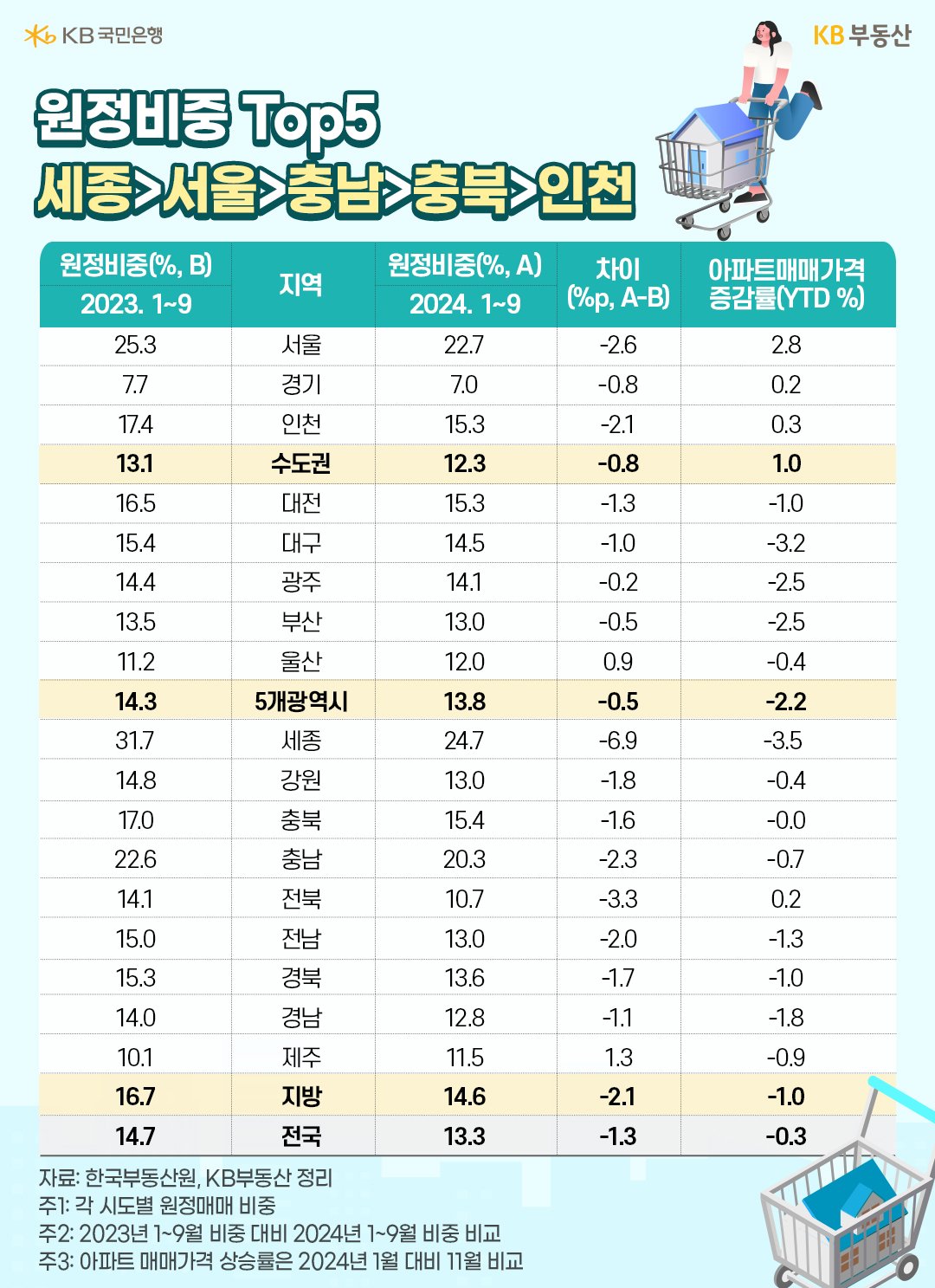 KB 국민은행

KB 부동산

원정비중 Top5
세종>서울>충남>충북>인천

| 원정비중(%, B) 2023. 1~9 | 지역 | 원정비중(%, A) 2024. 1~9 | 차이 (%p, A-B) | 아파트매매가격 증감률(YTD %) |
|---|---|---|---|---|
| 25.3 | 서울 | 22.7 | -2.6 | 2.8 |
| 7.7 | 경기 | 7.0 | -0.8 | 0.2 |
| 17.4 | 인천 | 15.3 | -2.1 | 0.3 |
| 13.1 | 수도권 | 12.3 | -0.8 | 1.0 |
| 16.5 | 대전 | 15.3 | -1.3 | -1.0 |
| 15.4 | 대구 | 14.5 | -1.0 | -3.2 |
| 14.4 | 광주 | 14.1 | -0.2 | -2.5 |
| 13.5 | 부산 | 13.0 | -0.5 | -2.5 |
| 11.2 | 울산 | 12.0 | 0.9 | -0.4 |
| 14.3 | 5개광역시 | 13.8 | -0.5 | -2.2 |
| 31.7 | 세종 | 24.7 | -6.9 | -3.5 |
| 14.8 | 강원 | 13.0 | -1.8 | -0.4 |
| 17.0 | 충북 | 15.4 | -1.6 | -0.0 |
| 22.6 | 충남 | 20.3 | -2.3 | -0.7 |
| 14.1 | 전북 | 10.7 | -3.3 | 0.2 |
| 15.0 | 전남 | 13.0 | -2.0 | -1.3 |
| 15.3 | 경북 | 13.6 | -1.7 | -1.0 |
| 14.0 | 경남 | 12.8 | -1.1 | -1.8 |
| 10.1 | 제주 | 11.5 | 1.3 | -0.9 |
| 16.7 | 지방 | 14.6 | -2.1 | -1.0 |
| 14.7 | 전국 | 13.3 | -1.3 | -0.3 |

자료: 한국부동산원, KB부동산 정리
주1: 각 시도별 원정매매 비중
주2: 2023년 1~9월 비중 대비 2024년 1~9월 비중 비교
주3: 아파트 매매가격 상승률은 2024년 1월 대비 11월 비교